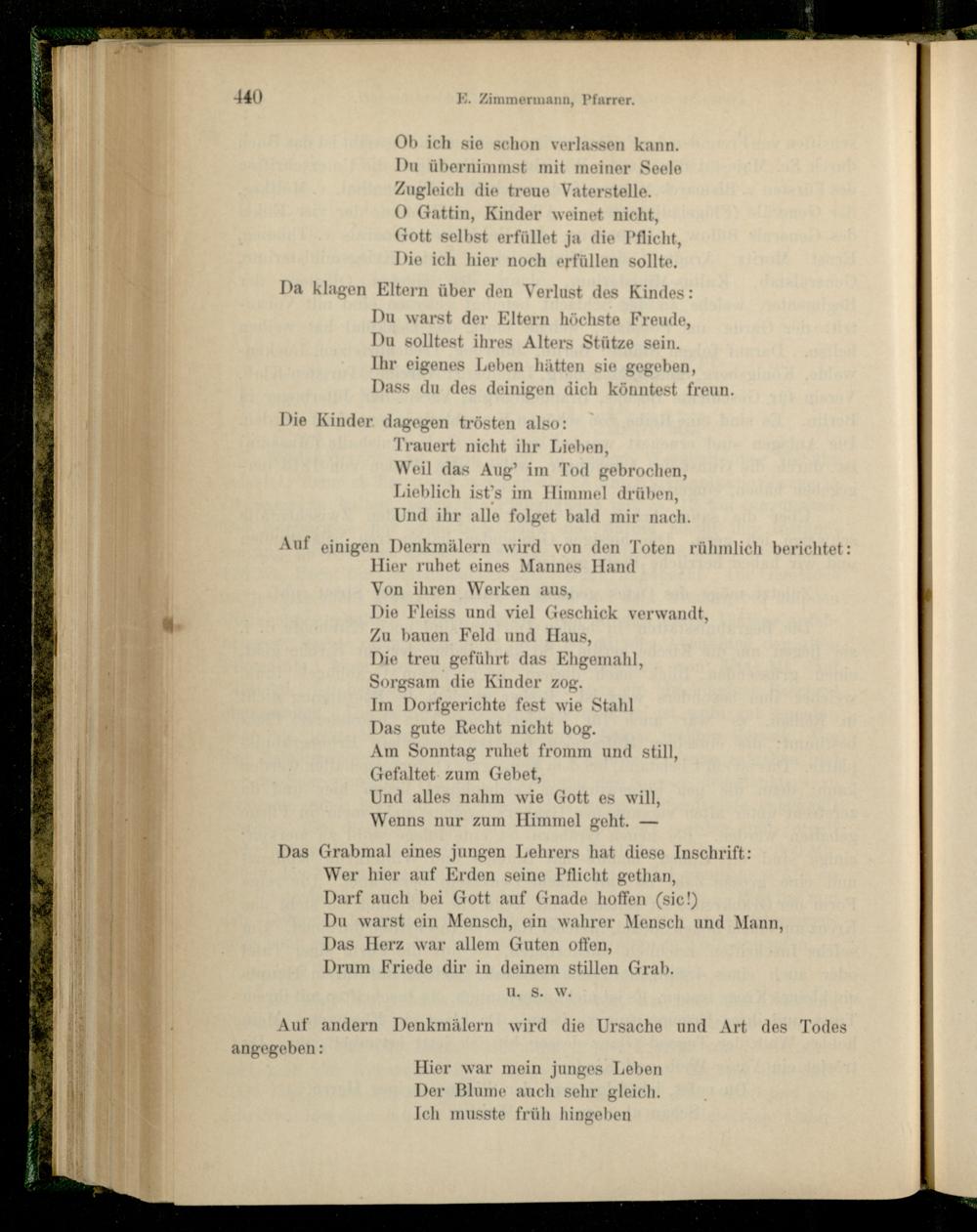 440 E. Zimmermann, Pfarrer.

Ob ich sie schon verlassen kann.
Du übernimmst mit meiner Seele
Zugleich die treue Vaterstelle.
O Gattin, Kinder weinet nicht,
Gott selbst erfüllet ja die Pflicht,
Die ich hier noch erfüllen sollte.

Da klagen Eltern über den Verlust des Kindes:

Du warst der Eltern höchste Freude,
Du solltest ihres Alters Stütze sein.
Ihr eigenes Leben hätten sie gegeben,
Dass du des deinigen dich könntest freun.

Die Kinder dagegen trösten also:

Trauert nicht ihr Lieben,
Weil das Aug' im Tod gebrochen,
Lieblich ist's im Himmel drüben,
Und ihr alle folget bald mir nach.

Auf einigen Denkmälern wird von den Toten rühmlich berichtet:

Hier ruhet eines Mannes Hand
Von ihren Werken aus,
Die Fleiss und viel Geschick verwandt,
Zu bauen Feld und Haus,
Die treu geführt das Ehgemahl,
Sorgsam die Kinder zog.
Im Dorfgerichte fest wie Stahl
Das gute Recht nicht bog.
Am Sonntag ruhet fromm und still,
Gefaltet zum Gebet,
Und alles nahm wie Gott es will,
Wenns nur zum Himmel geht. —

Das Grabmal eines jungen Lehrers hat diese Inschrift:

Wer hier auf Erden seine Pflicht gethan,
Darf auch bei Gott auf Gnade hoffen (sic!)
Du warst ein Mensch, ein wahrer Mensch und Mann,
Das Herz war allem Guten offen,
Drum Friede dir in deinem stillen Grab.
u. s. w.

Auf andern Denkmälern wird die Ursache und Art des Todes angegeben:

Hier war mein junges Leben
Der Blume auch sehr gleich.
Ich musste früh hingeben